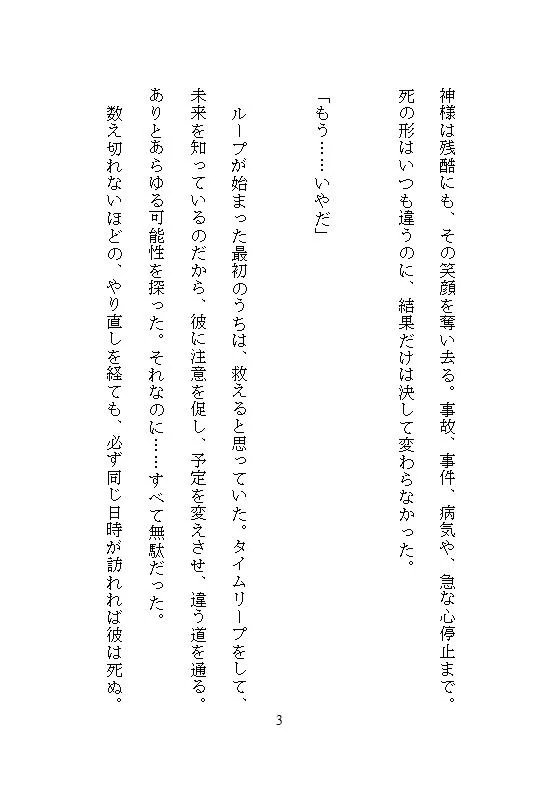 神様は残酷にも、その笑顔を奪い去る。事故、事件、病気や、急な心停止まで。死の形はいつも違うのに、結果だけは決して変わらなかった。

「もう……いやだ」

ループが始まった最初のうちは、救えると思っていた。タイムリープをして、未来を知っているのだから、彼に注意を促し、予定を変えさせ、違う道を通る。ありとあらゆる可能性を探った。それなのに……すべて無駄だった。

数え切れないほどの、やり直しを経ても、必ず同じ日時が訪れれば彼は死ぬ。

3